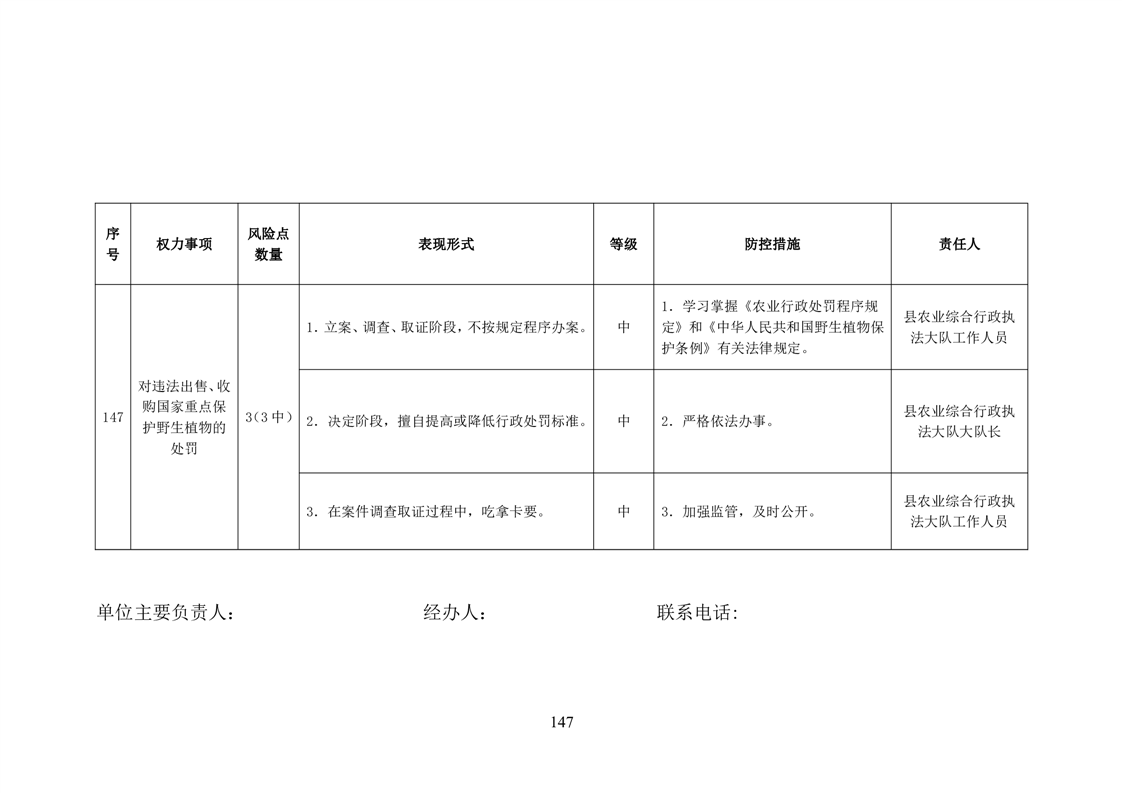 | 序号 | 权力事项 | 风险点数量 | 表现形式 | 等级 | 防控措施 | 责任人 |
|---|---|---|---|---|---|---|
| 147 | 对违法出售、收购国家重点保护野生植物的处罚 | 3(3中) | 1. 立案、调查、取证阶段，不按规定程序办案。 | 中 | 1. 学习掌握《农业行政处罚程序规定》和《中华人民共和国野生植物保护条例》有关法律规定。 | 县农业综合行政执法大队工作人员 |
| | | | 2. 决定阶段，擅自提高或降低行政处罚标准。 | 中 | 2. 严格依法办事。 | 县农业综合行政执法大队大队长 |
| | | | 3. 在案件调查取证过程中，吃拿卡要。 | 中 | 3. 加强监管，及时公开。 | 县农业综合行政执法大队工作人员 |

单位主要负责人：　　　经办人：　　　联系电话:

147